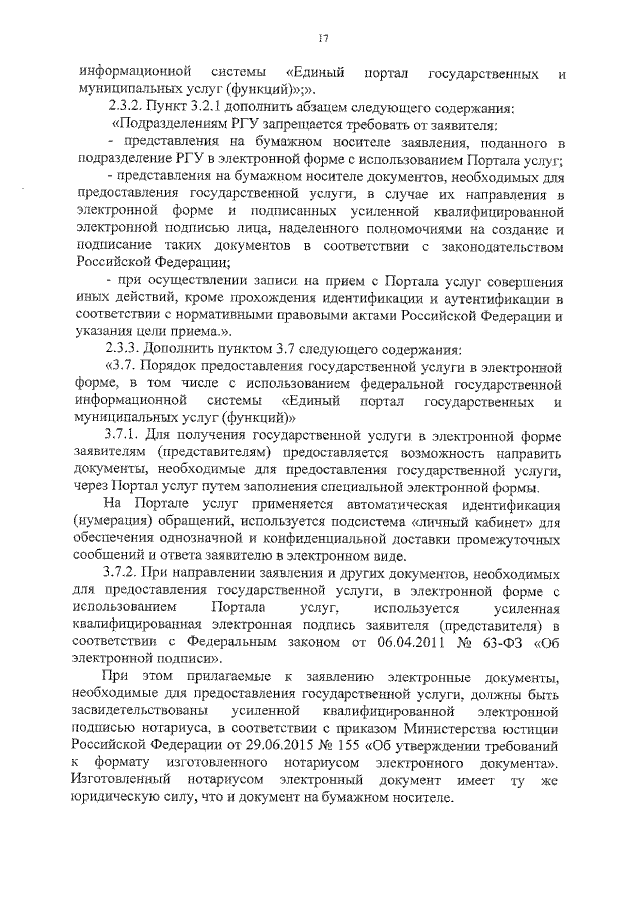 17

информационной системы «Единый портал государственных и муниципальных услуг (функций)»;».

2.3.2. Пункт 3.2.1 дополнить абзацем следующего содержания:

«Подразделениям РГУ запрещается требовать от заявителя:

- представления на бумажном носителе заявления, поданного в подразделение РГУ в электронной форме с использованием Портала услуг;

- представления на бумажном носителе документов, необходимых для предоставления государственной услуги, в случае их направления в электронной форме и подписанных усиленной квалифицированной электронной подписью лица, наделенного полномочиями на создание и подписание таких документов в соответствии с законодательством Российской Федерации;

- при осуществлении записи на прием с Портала услуг совершения иных действий, кроме прохождения идентификации и аутентификации в соответствии с нормативными правовыми актами Российской Федерации и указания цели приема.».

2.3.3. Дополнить пунктом 3.7 следующего содержания:

«3.7. Порядок предоставления государственной услуги в электронной форме, в том числе с использованием федеральной государственной информационной системы «Единый портал государственных и муниципальных услуг (функций)»

3.7.1. Для получения государственной услуги в электронной форме заявителям (представителям) предоставляется возможность направить документы, необходимые для предоставления государственной услуги, через Портал услуг путем заполнения специальной электронной формы.

На Портале услуг применяется автоматическая идентификация (нумерация) обращений, используется подсистема «личный кабинет» для обеспечения однозначной и конфиденциальной доставки промежуточных сообщений и ответа заявителю в электронном виде.

3.7.2. При направлении заявления и других документов, необходимых для предоставления государственной услуги, в электронной форме с использованием Портала услуг, используется усиленная квалифицированная электронная подпись заявителя (представителя) в соответствии с Федеральным законом от 06.04.2011 № 63-ФЗ «Об электронной подписи».

При этом прилагаемые к заявлению электронные документы, необходимые для предоставления государственной услуги, должны быть засвидетельствованы усиленной квалифицированной электронной подписью нотариуса, в соответствии с приказом Министерства юстиции Российской Федерации от 29.06.2015 № 155 «Об утверждении требований к формату изготовленного нотариусом электронного документа». Изготовленный нотариусом электронный документ имеет ту же юридическую силу, что и документ на бумажном носителе.